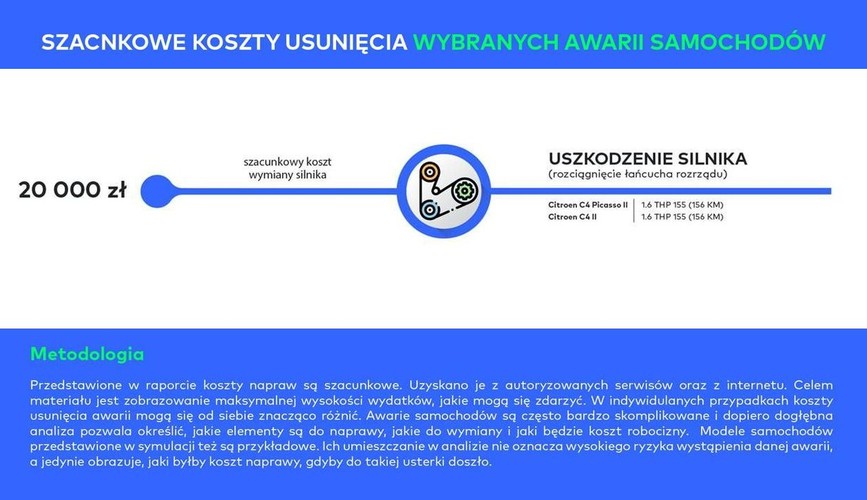 SZACNKOWE KOSZTY USUNIĘCIA WYBRANYCH AWARII SAMOCHODÓW

20 000 zł

szacunkowy koszt wymiany silnika

USZKODZENIE SILNIKA
(rozciągnięcie łańcucha rozrządu)

| Citroen C4 Picasso II | 1.6 THP 155 (156 KM) |
|---|---|
| Citroen C4 II | 1.6 THP 155 (156 KM) |

Metodologia

Przedstawione w raporcie koszty napraw są szacunkowe. Uzyskano je z autoryzowanych serwisów oraz z internetu. Celem materiału jest zobrazowanie maksymalnej wysokości wydatków, jakie mogą się zdarzyć. W indywidulanych przypadkach koszty usunięcia awarii mogą się od siebie znacząco różnić. Awarie samochodów są często bardzo skomplikowane i dopiero dogłębna analiza pozwala określić, jakie elementy są do naprawy, jakie do wymiany i jaki będzie koszt robocizny. Modele samochodów przedstawione w symulacji też są przykładowe. Ich umieszczanie w analizie nie oznacza wysokiego ryzyka wystąpienia danej awarii, a jedynie obrazuje, jaki byłby koszt naprawy, gdyby do takiej usterki doszło.